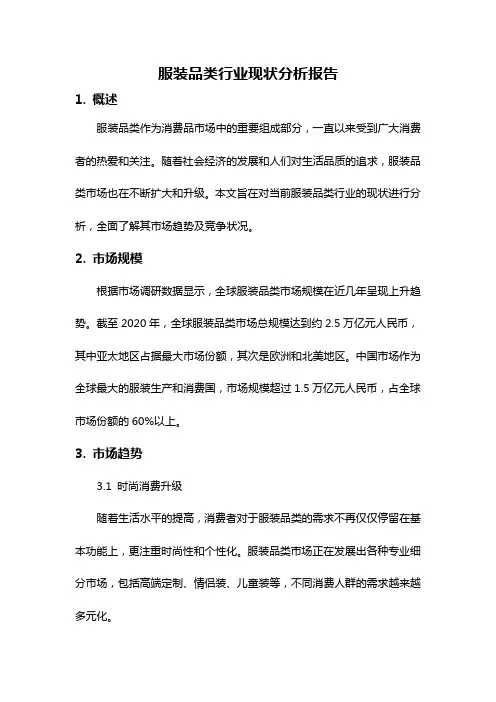 服装品类行业现状分析报告

1. 概述

服装品类作为消费品市场中的重要组成部分，一直以来受到广大消费者的热爱和关注。随着社会经济的发展和人们对生活品质的追求，服装品类市场也在不断扩大和升级。本文旨在对当前服装品类行业的现状进行分析，全面了解其市场趋势及竞争状况。

2. 市场规模

根据市场调研数据显示，全球服装品类市场规模在近几年呈现上升趋势。截至 2020 年，全球服装品类市场总规模达到约 2.5 万亿元人民币，其中亚太地区占据最大市场份额，其次是欧洲和北美地区。中国市场作为全球最大的服装生产和消费国，市场规模超过 1.5 万亿元人民币，占全球市场份额的 60%以上。

3. 市场趋势

3.1 时尚消费升级

随着生活水平的提高，消费者对于服装品类的需求不再仅仅停留在基本功能上，更注重时尚性和个性化。服装品类市场正在发展出各种专业细分市场，包括高端定制、情侣装、儿童装等，不同消费人群的需求越来越多元化。